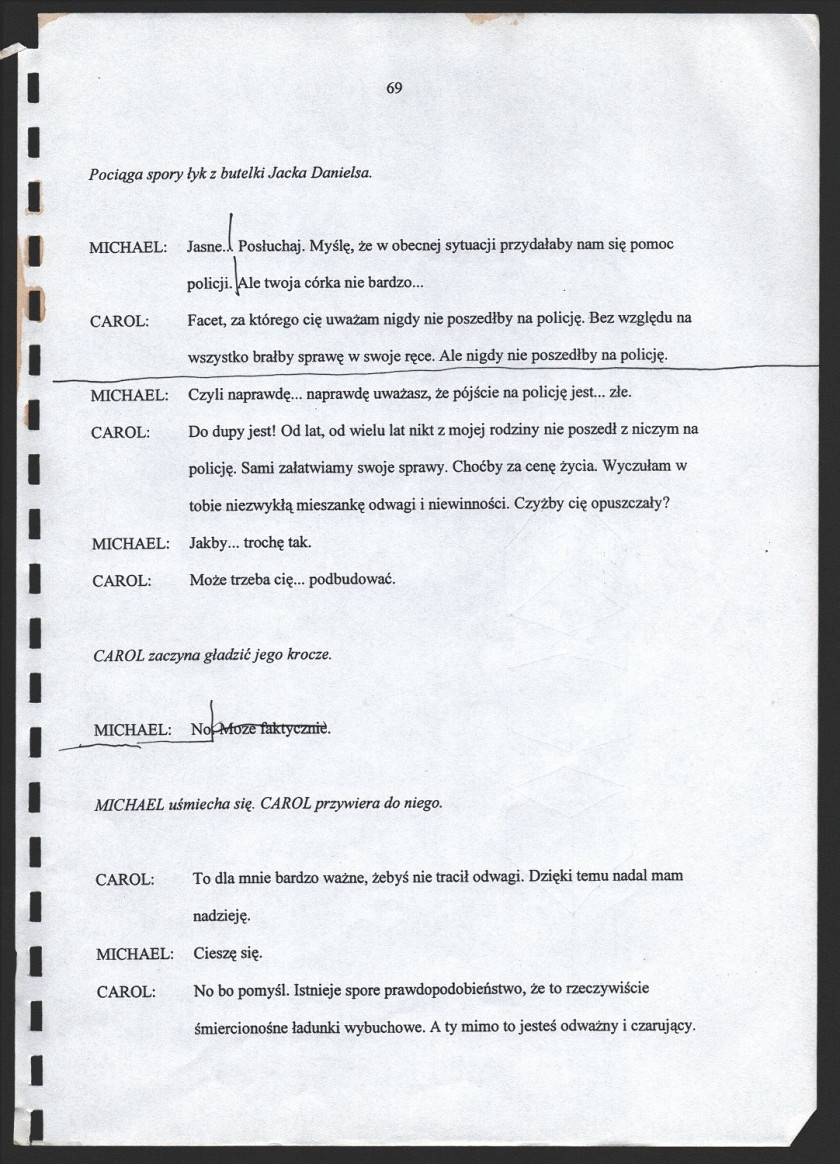 69

Pociąga spory łyk z butelki Jacka Danielsa.

MICHAEL: Jasne... Posłuchaj. Myślę, że w obecnej sytuacji przydałaby nam się pomoc policji. Ale twoja córka nie bardzo...

CAROL: Facet, za którego cię uważam nigdy nie poszedłby na policję. Bez względu na wszystko brałby sprawę w swoje ręce. Ale nigdy nie poszedłby na policję.

MICHAEL: Czyli naprawdę... naprawdę uważasz, że pójście na policję jest... złe.

CAROL: Do dupy jest! Od lat, od wielu lat nikt z mojej rodziny nie poszedł z niczym na policję. Sami załatwiamy swoje sprawy. Choćby za cenę życia. Wyczułam w tobie niezwykłą mieszankę odwagi i niewinności. Czyżby cię opuszczały?

MICHAEL: Jakby... trochę tak.

CAROL: Może trzeba cię... podbudować.

CAROL zaczyna gładzić jego krocze.

MICHAEL: No. Może faktycznie.

MICHAEL uśmiecha się. CAROL przywiera do niego.

CAROL: To dla mnie bardzo ważne, żebyś nie tracił odwagi. Dzięki temu nadal mam nadzieję.

MICHAEL: Cieszę się.

CAROL: No bo pomyśl. Istnieje spore prawdopodobieństwo, że to rzeczywiście śmiercionośne ładunki wybuchowe. A ty mimo to jesteś odważny i czarujący.